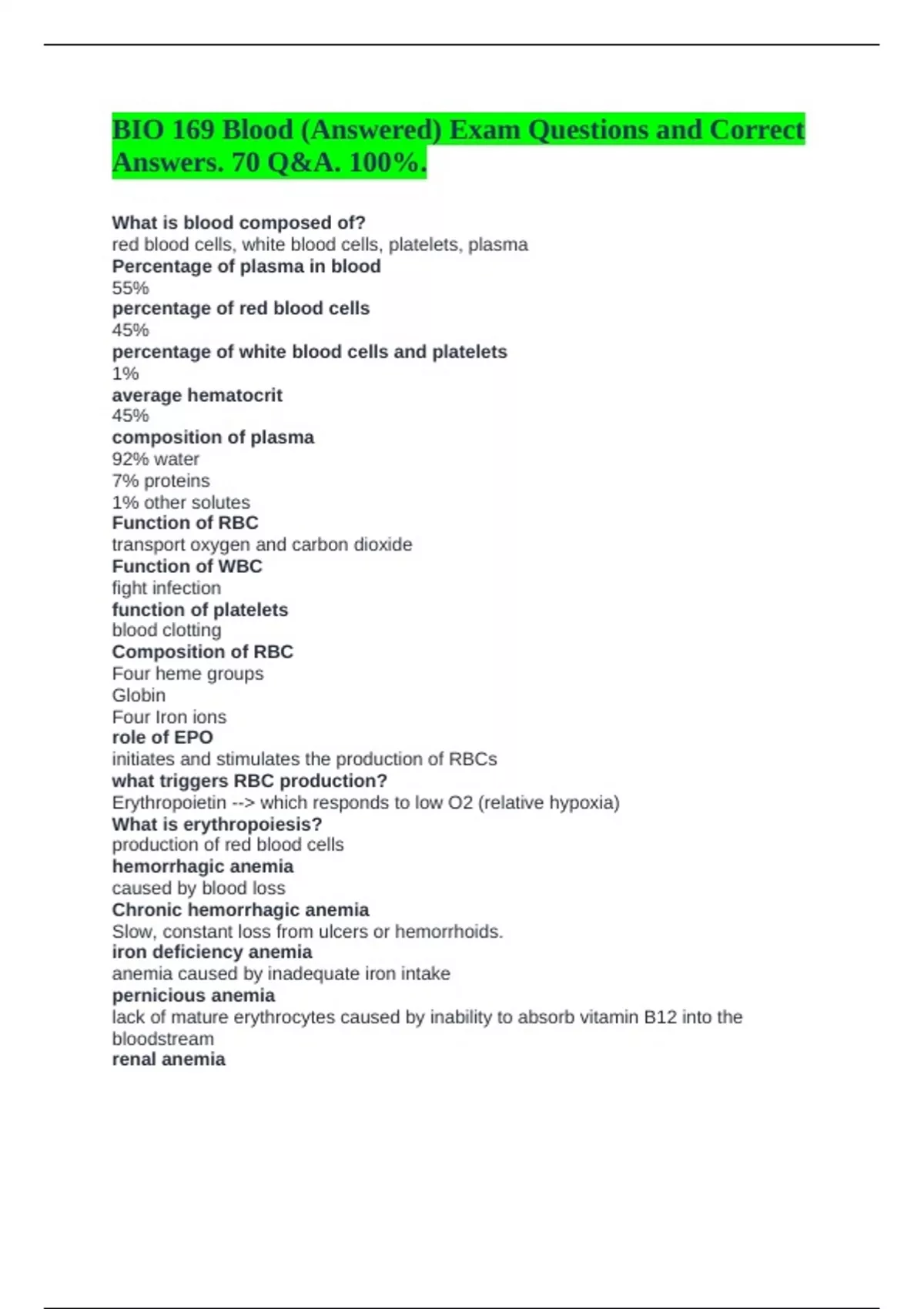 BIO 169 Blood (Answered) Exam Questions and Correct Answers. 70 Q&A. 100%.

What is blood composed of?
red blood cells, white blood cells, platelets, plasma
Percentage of plasma in blood
55%
percentage of red blood cells
45%
percentage of white blood cells and platelets
1%
average hematocrit
45%
composition of plasma
92% water
7% proteins
1% other solutes
Function of RBC
transport oxygen and carbon dioxide
Function of WBC
fight infection
function of platelets
blood clotting
Composition of RBC
Four heme groups
Globin
Four Iron ions
role of EPO
initiates and stimulates the production of RBCs
what triggers RBC production?
Erythropoietin --> which responds to low O2 (relative hypoxia)
What is erythropoiesis?
production of red blood cells
hemorrhagic anemia
caused by blood loss
Chronic hemorrhagic anemia
Slow, constant loss from ulcers or hemorrhoids.
iron deficiency anemia
anemia caused by inadequate iron intake
pernicious anemia
lack of mature erythrocytes caused by inability to absorb vitamin B12 into the bloodstream
renal anemia